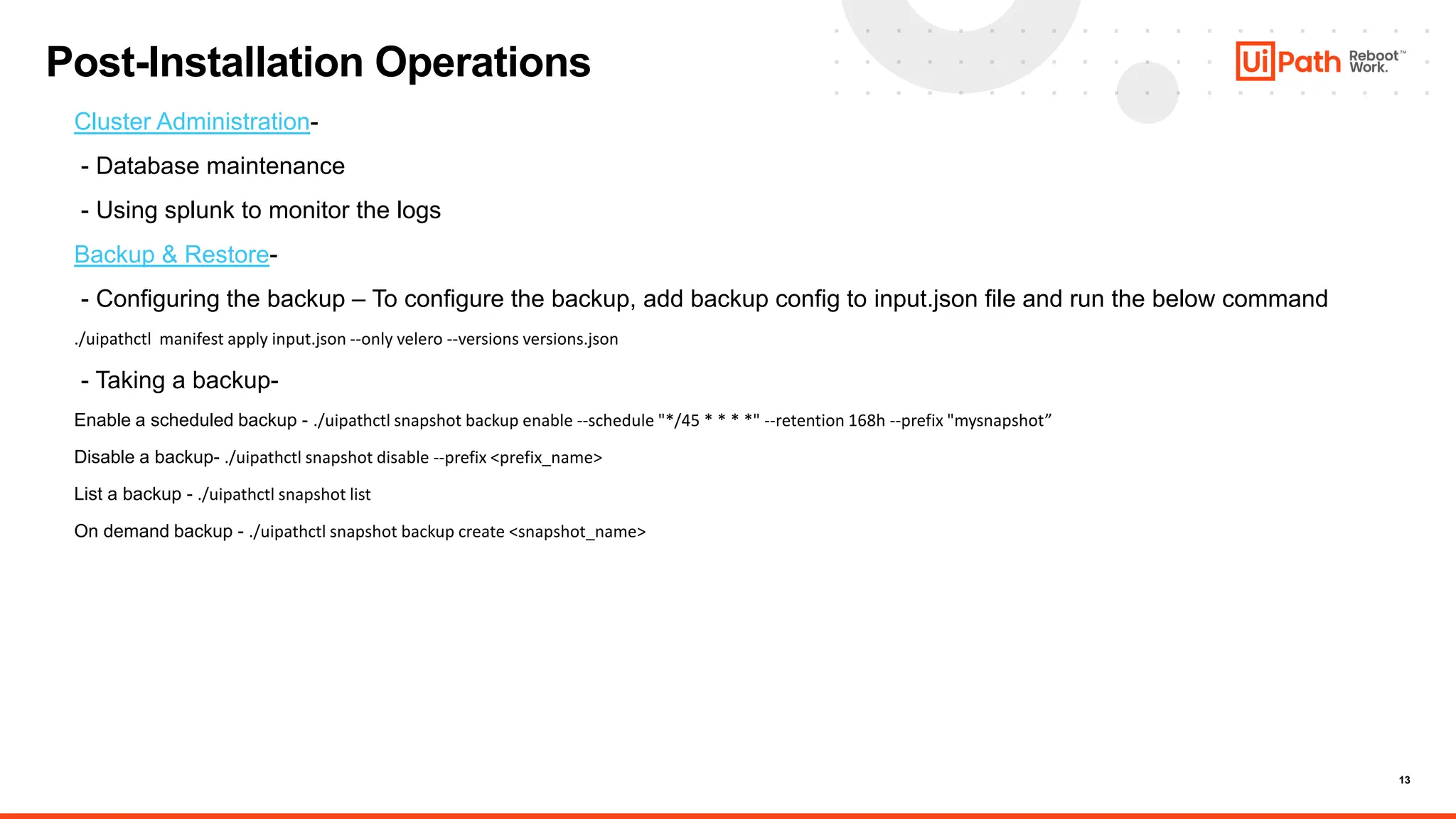 Post-Installation Operations

UiPath Reboot™ Work.

Cluster Administration-

- Database maintenance

- Using splunk to monitor the logs

Backup & Restore-

- Configuring the backup – To configure the backup, add backup config to input.json file and run the below command

./uipathctl manifest apply input.json --only velero --versions versions.json

- Taking a backup-

Enable a scheduled backup - ./uipathctl snapshot backup enable --schedule "*/45 * * * *" --retention 168h --prefix "mysnapshot”

Disable a backup- ./uipathctl snapshot disable --prefix <prefix_name>

List a backup - ./uipathctl snapshot list

On demand backup - ./uipathctl snapshot backup create <snapshot_name>

13